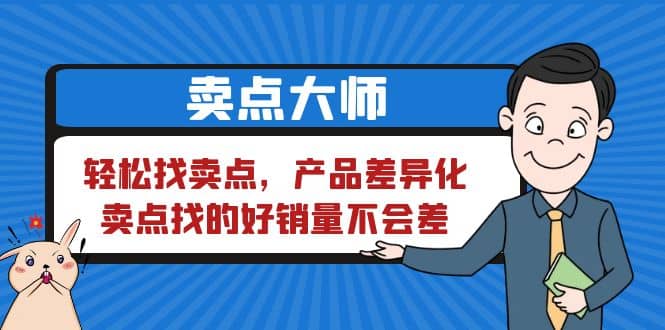 卖点大师

轻松找卖点，产品差异化
卖点找的好销量不会差